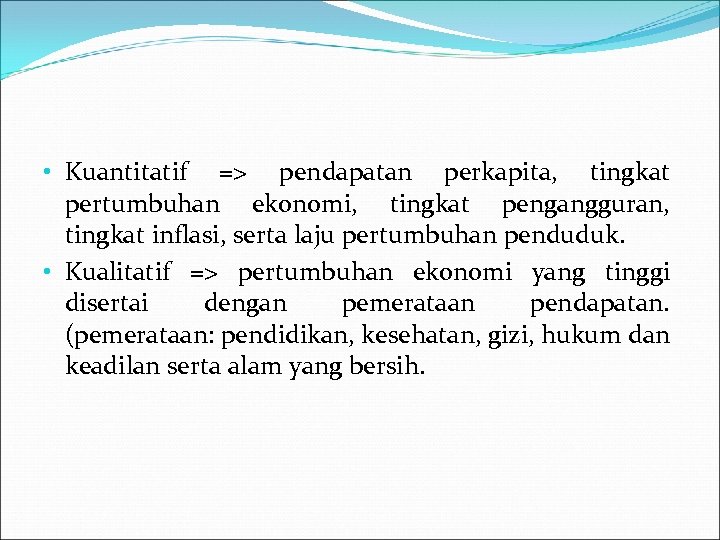 • Kuantitatif => pendapatan perkapita, tingkat pertumbuhan ekonomi, tingkat pengangguran, tingkat inflasi, serta laju pertumbuhan penduduk.

• Kualitatif => pertumbuhan ekonomi yang tinggi disertai dengan pemerataan pendapatan. (pemerataan: pendidikan, kesehatan, gizi, hukum dan keadilan serta alam yang bersih.